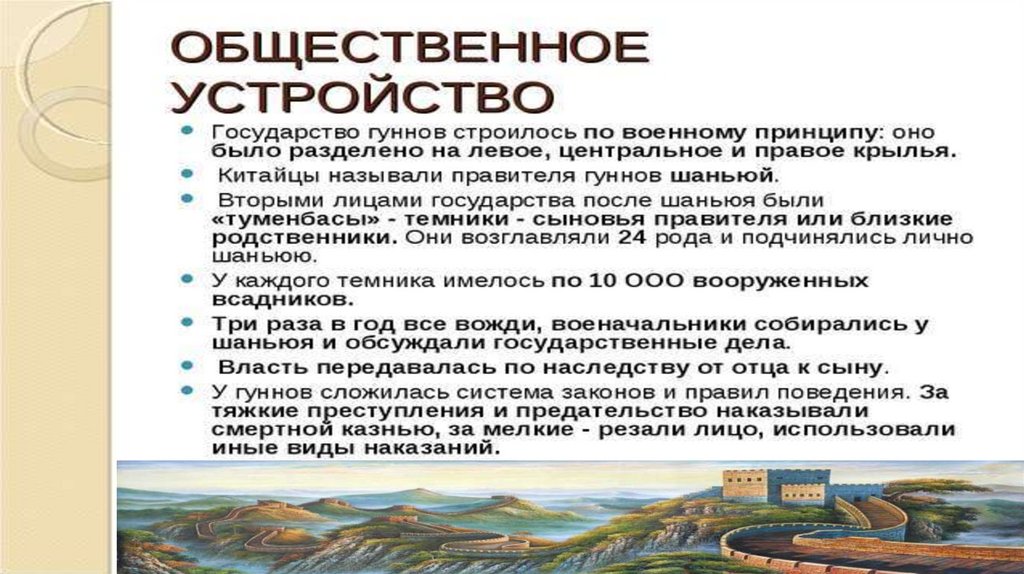 ОБЩЕСТВЕННОЕ УСТРОЙСТВО

• Государство гуннов строилось по военному принципу: оно было разделено на левое, центральное и правое крылья.
• Китайцы называли правителя гуннов шаньюй.
• Вторыми лицами государства после шаньюя были «туменбасы» - темники - сыновья правителя или близкие родственники. Они возглавляли 24 рода и подчинялись лично шаньюю.
• У каждого темника имелось по 10 ООО вооруженных всадников.
• Три раза в год все вожди, военачальники собирались у шаньюя и обсуждали государственные дела.
• Власть передавалась по наследству от отца к сыну.
• У гуннов сложилась система законов и правил поведения. За тяжкие преступления и предательство наказывали смертной казнью, за мелкие - резали лицо, использовали иные виды наказаний.